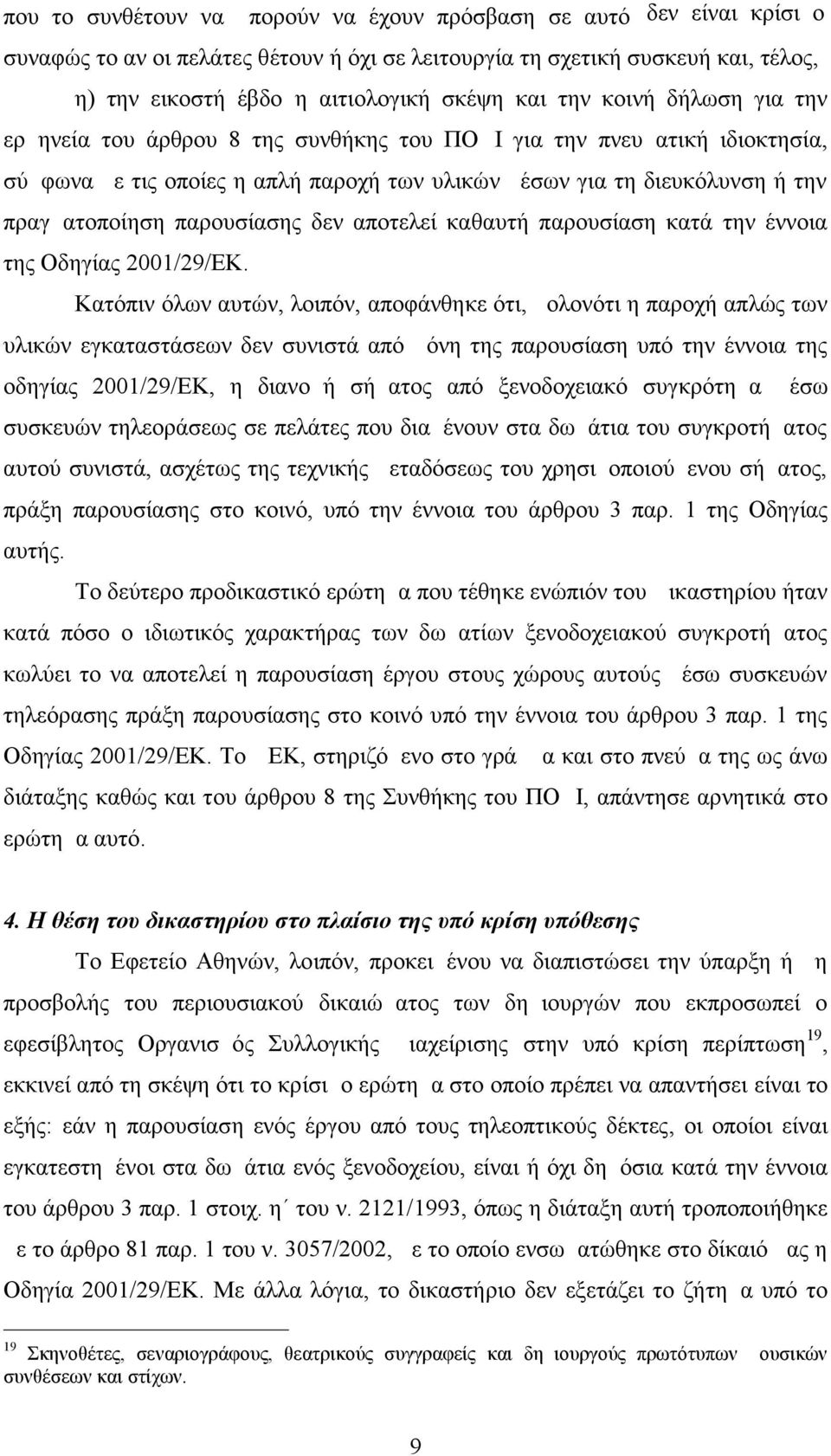 που το συνθέτουν να πορούν να έχουν πρόσβαση σε αυτό δεν είναι κρίσι ο συναφώς το αν οι πελάτες θέτουν ή όχι σε λειτουργία τη σχετική συσκευή και, τέλος, η) την εικοστή έβδο η αιτιολογική σκέψη και την κοινή δήλωση για την ερ ηνεία του άρθρου 8 της συνθήκης του ΠΟ Ι για την πνευ ατική ιδιοκτησία, σύ φωνα ε τις οποίες η απλή παροχή των υλικών έσων για τη διευκόλυνση ή την πραγ ατοποίηση παρουσίασης δεν αποτελεί καθαυτή παρουσίαση κατά την έννοια της Οδηγίας 2001/29/ΕΚ.

Κατόπιν όλων αυτών, λοιπόν, αποφάνθηκε ότι, ολονότι η παροχή απλώς των υλικών εγκαταστάσεων δεν συνιστά από όνη της παρουσίαση υπό την έννοια της οδηγίας 2001/29/ΕΚ, η διανο ή σή ατος από ξενοδοχειακό συγκρότη α έσω συσκευών τηλεοράσεως σε πελάτες που δια ένουν στα δω άτια του συγκροτή ατος αυτού συνιστά, ασχέτως της τεχνικής εταδόσεως του χρησι οποιού ενου σή ατος, πράξη παρουσίασης στο κοινό, υπό την έννοια του άρθρου 3 παρ. 1 της Οδηγίας αυτής.

Το δεύτερο προδικαστικό ερώτη α που τέθηκε ενώπιόν του ικαστηρίου ήταν κατά πόσο ο ιδιωτικός χαρακτήρας των δω ατίων ξενοδοχειακού συγκροτή ατος κωλύει το να αποτελεί η παρουσίαση έργου στους χώρους αυτούς έσω συσκευών τηλεόρασης πράξη παρουσίασης στο κοινό υπό την έννοια του άρθρου 3 παρ. 1 της Οδηγίας 2001/29/ΕΚ. Το ΕΚ, στηριζό ενο στο γρά α και στο πνεύ α της ως άνω διάταξης καθώς και του άρθρου 8 της Συνθήκης του ΠΟ Ι, απάντησε αρνητικά στο ερώτη α αυτό.

4. Η θέση του δικαστηρίου στο πλαίσιο της υπό κρίση υπόθεσης

Το Εφετείο Αθηνών, λοιπόν, προκει ένου να διαπιστώσει την ύπαρξη ή η προσβολής του περιουσιακού δικαιώ ατος των δη ιουργών που εκπροσωπεί ο εφεσίβλητος Οργανισ ός Συλλογικής ιαχείρισης στην υπό κρίση περίπτωση$^{19}$, εκκινεί από τη σκέψη ότι το κρίσι ο ερώτη α στο οποίο πρέπει να απαντήσει είναι το εξής: εάν η παρουσίαση ενός έργου από τους τηλεοπτικούς δέκτες, οι οποίοι είναι εγκατεστη ένοι στα δω άτια ενός ξενοδοχείου, είναι ή όχι δη όσια κατά την έννοια του άρθρου 3 παρ. 1 στοιχ. η΄ του ν. 2121/1993, όπως η διάταξη αυτή τροποποιήθηκε ε το άρθρο 81 παρ. 1 του ν. 3057/2002, ε το οποίο ενσω ατώθηκε στο δίκαιό ας η Οδηγία 2001/29/ΕΚ. Με άλλα λόγια, το δικαστήριο δεν εξετάζει το ζήτη α υπό το

$^{19}$ Σκηνοθέτες, σεναριογράφους, θεατρικούς συγγραφείς και δη ιουργούς πρωτότυπων ουσικών συνθέσεων και στίχων.

9